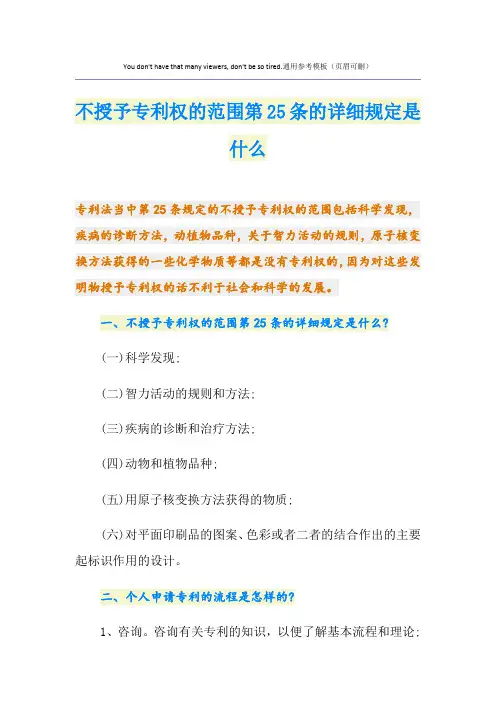 You don't have that many viewers, don't be so tired.通用参考模板（页眉可删）

不授予专利权的范围第25条的详细规定是什么

专利法当中第25条规定的不授予专利权的范围包括科学发现，疾病的诊断方法，动植物品种，关于智力活动的规则，原子核变换方法获得的一些化学物质等都是没有专利权的，因为对这些发明物授予专利权的话不利于社会和科学的发展。

一、不授予专利权的范围第25条的详细规定是什么？

(一)科学发现；

(二)智力活动的规则和方法；

(三)疾病的诊断和治疗方法；

(四)动物和植物品种；

(五)用原子核变换方法获得的物质；

(六)对平面印刷品的图案、色彩或者二者的结合作出的主要起标识作用的设计。

二、个人申请专利的流程是怎样的？

1、咨询。咨询有关专利的知识，以便了解基本流程和理论；